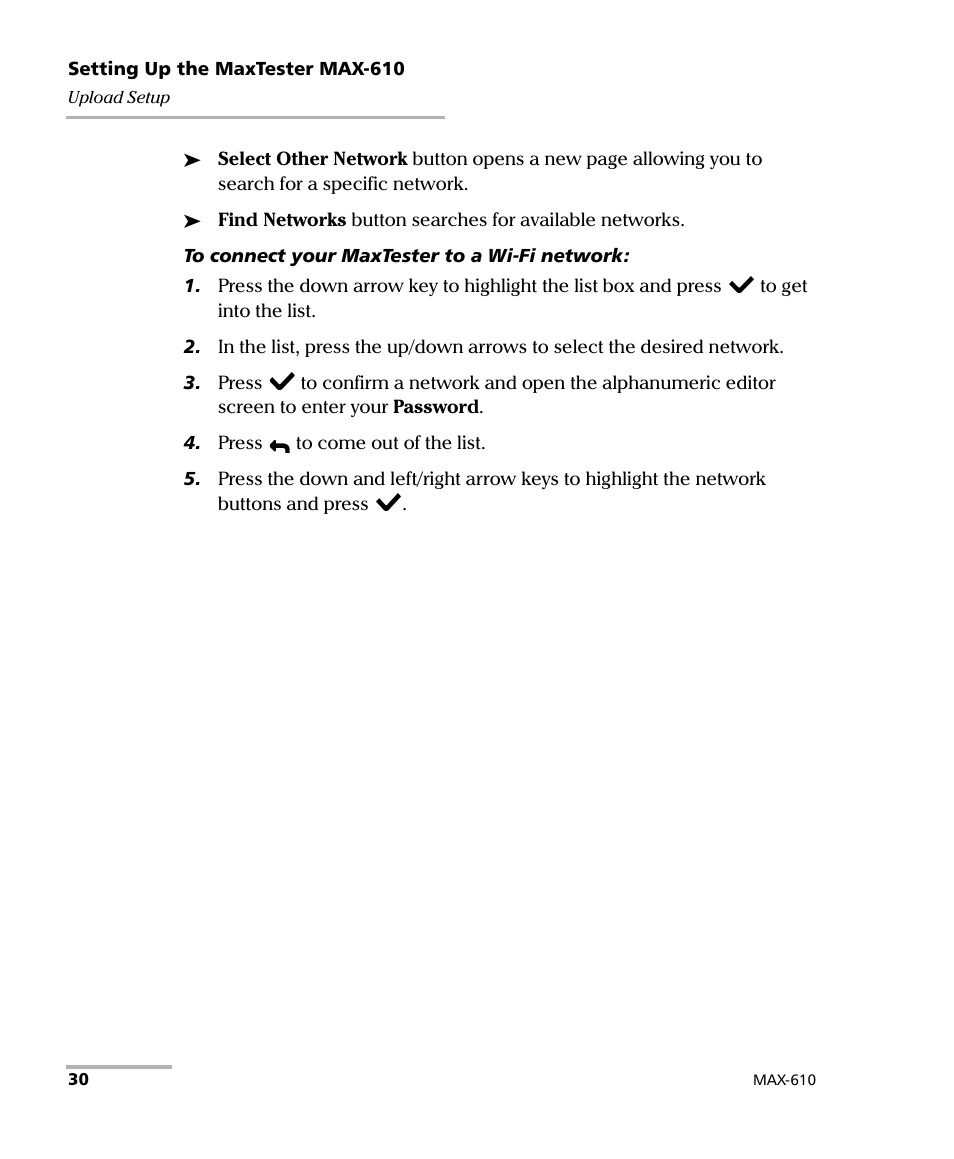 Setting Up the MaxTester MAX-610
Upload Setup

➤ Select Other Network button opens a new page allowing you to search for a specific network.

➤ Find Networks button searches for available networks.

To connect your MaxTester to a Wi-Fi network:

1. Press the down arrow key to highlight the list box and press ✔ to get into the list.

2. In the list, press the up/down arrows to select the desired network.

3. Press ✔ to confirm a network and open the alphanumeric editor screen to enter your Password.

4. Press ↩ to come out of the list.

5. Press the down and left/right arrow keys to highlight the network buttons and press ✔.

30

MAX-610